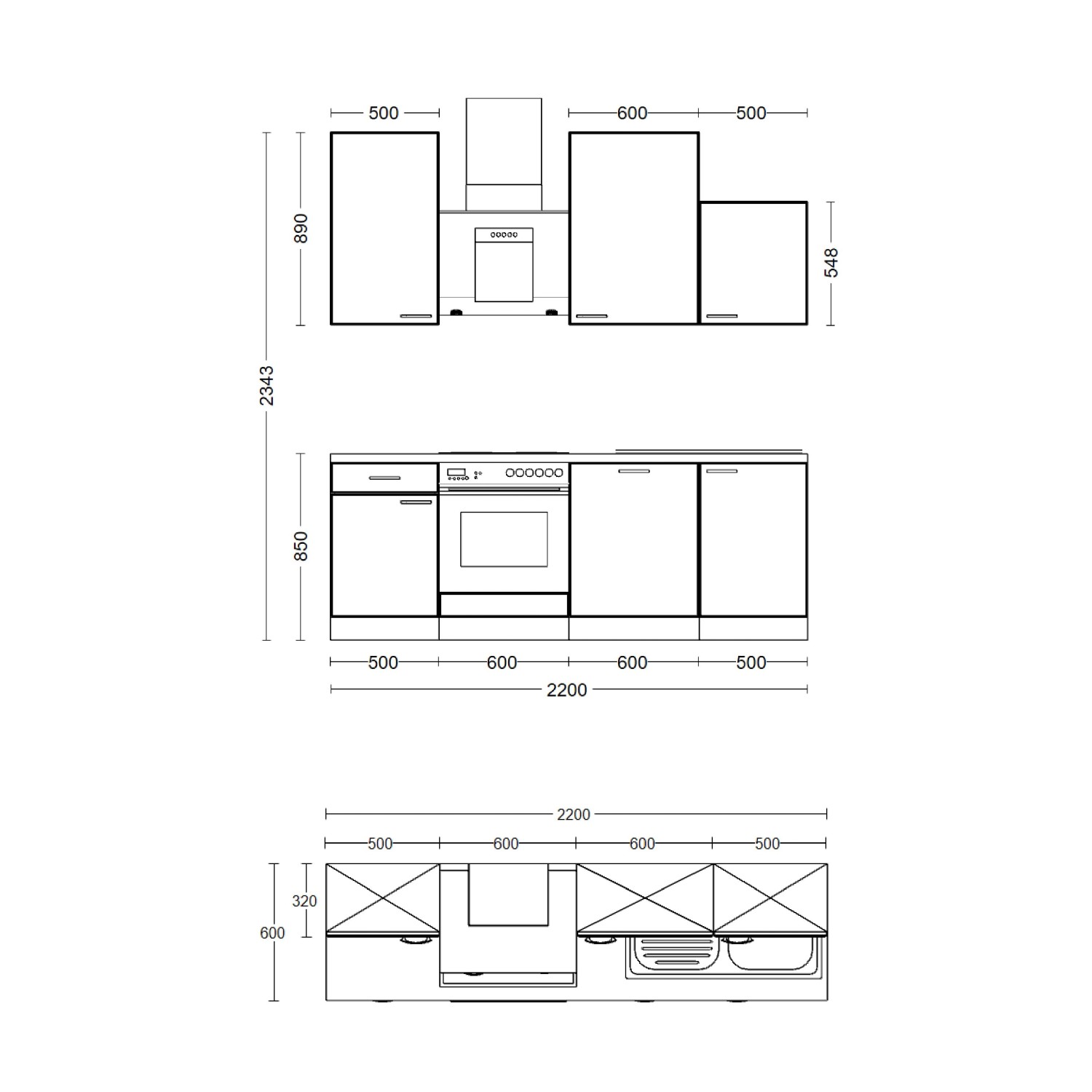 500
600
500
890
548
2343
850
500
600
600
500
2200
2200
500
600
600
500
320
600